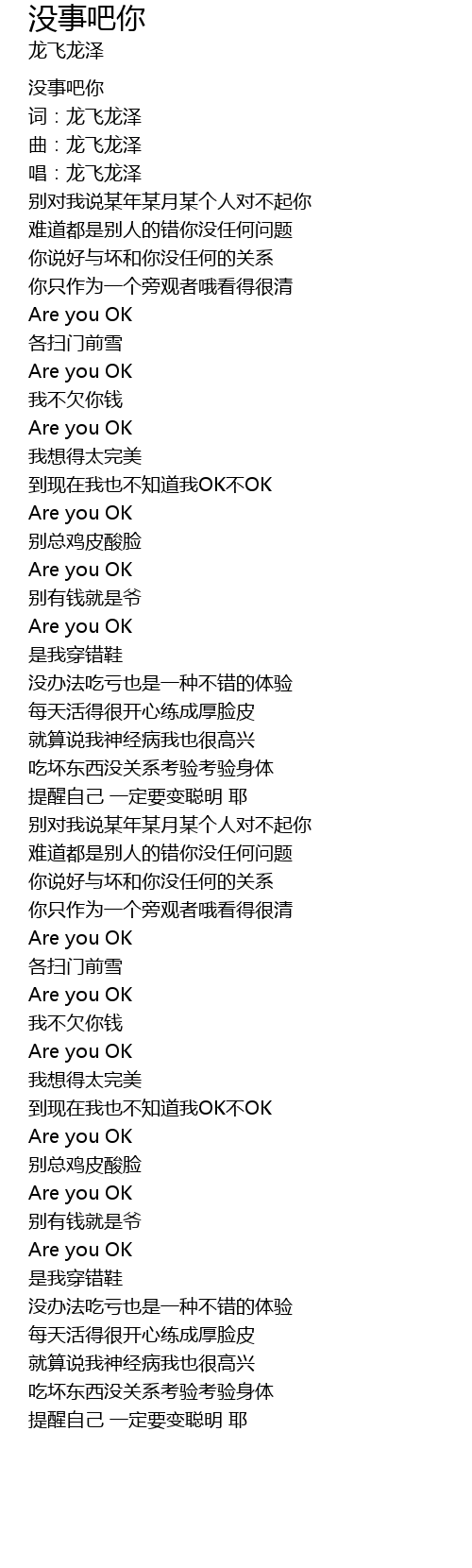 没事吧你
龙飞龙泽

没事吧你
词：龙飞龙泽
曲：龙飞龙泽
唱：龙飞龙泽
别对我说某年某月某个人对不起你
难道都是别人的错你没任何问题
你说好与坏和你没任何的关系
你只作为一个旁观者哦看得很清
Are you OK
各扫门前雪
Are you OK
我不欠你钱
Are you OK
我想得太完美
到现在我也不知道我OK不OK
Are you OK
别总鸡皮酸脸
Are you OK
别有钱就是爷
Are you OK
是我穿错鞋
没办法吃亏也是一种不错的体验
每天活得很开心练成厚脸皮
就算说我神经病我也很高兴
吃坏东西没关系考验考验身体
提醒自己 一定要变聪明 耶
别对我说某年某月某个人对不起你
难道都是别人的错你没任何问题
你说好与坏和你没任何的关系
你只作为一个旁观者哦看得很清
Are you OK
各扫门前雪
Are you OK
我不欠你钱
Are you OK
我想得太完美
到现在我也不知道我OK不OK
Are you OK
别总鸡皮酸脸
Are you OK
别有钱就是爷
Are you OK
是我穿错鞋
没办法吃亏也是一种不错的体验
每天活得很开心练成厚脸皮
就算说我神经病我也很高兴
吃坏东西没关系考验考验身体
提醒自己 一定要变聪明 耶